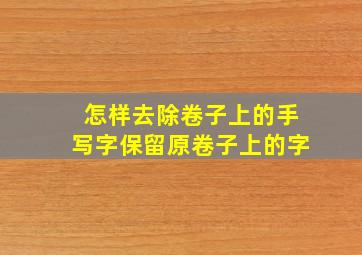 怎样去除卷子上的手写字保留原卷子上的字